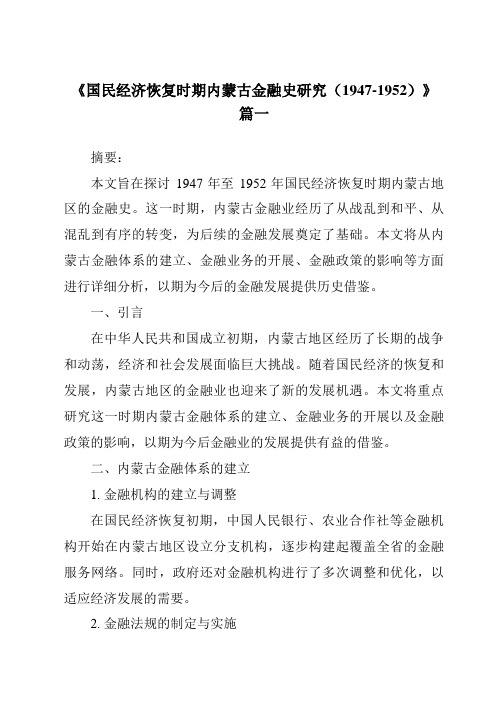 《国民经济恢复时期内蒙古金融史研究（1947-1952）》篇一

摘要：

本文旨在探讨 1947 年至 1952 年国民经济恢复时期内蒙古地区的金融史。这一时期，内蒙古金融业经历了从战乱到和平、从混乱到有序的转变，为后续的金融发展奠定了基础。本文将从内蒙古金融体系的建立、金融业务的开展、金融政策的影响等方面进行详细分析，以期为今后的金融发展提供历史借鉴。

一、引言

在中华人民共和国成立初期，内蒙古地区经历了长期的战争和动荡，经济和社会发展面临巨大挑战。随着国民经济的恢复和发展，内蒙古地区的金融业也迎来了新的发展机遇。本文将重点研究这一时期内蒙古金融体系的建立、金融业务的开展以及金融政策的影响，以期为今后金融业的发展提供有益的借鉴。

二、内蒙古金融体系的建立

1. 金融机构的建立与调整

在国民经济恢复初期，中国人民银行、农业合作社等金融机构开始在内蒙古地区设立分支机构，逐步构建起覆盖全省的金融服务网络。同时，政府还对金融机构进行了多次调整和优化，以适应经济发展的需要。

2. 金融法规的制定与实施